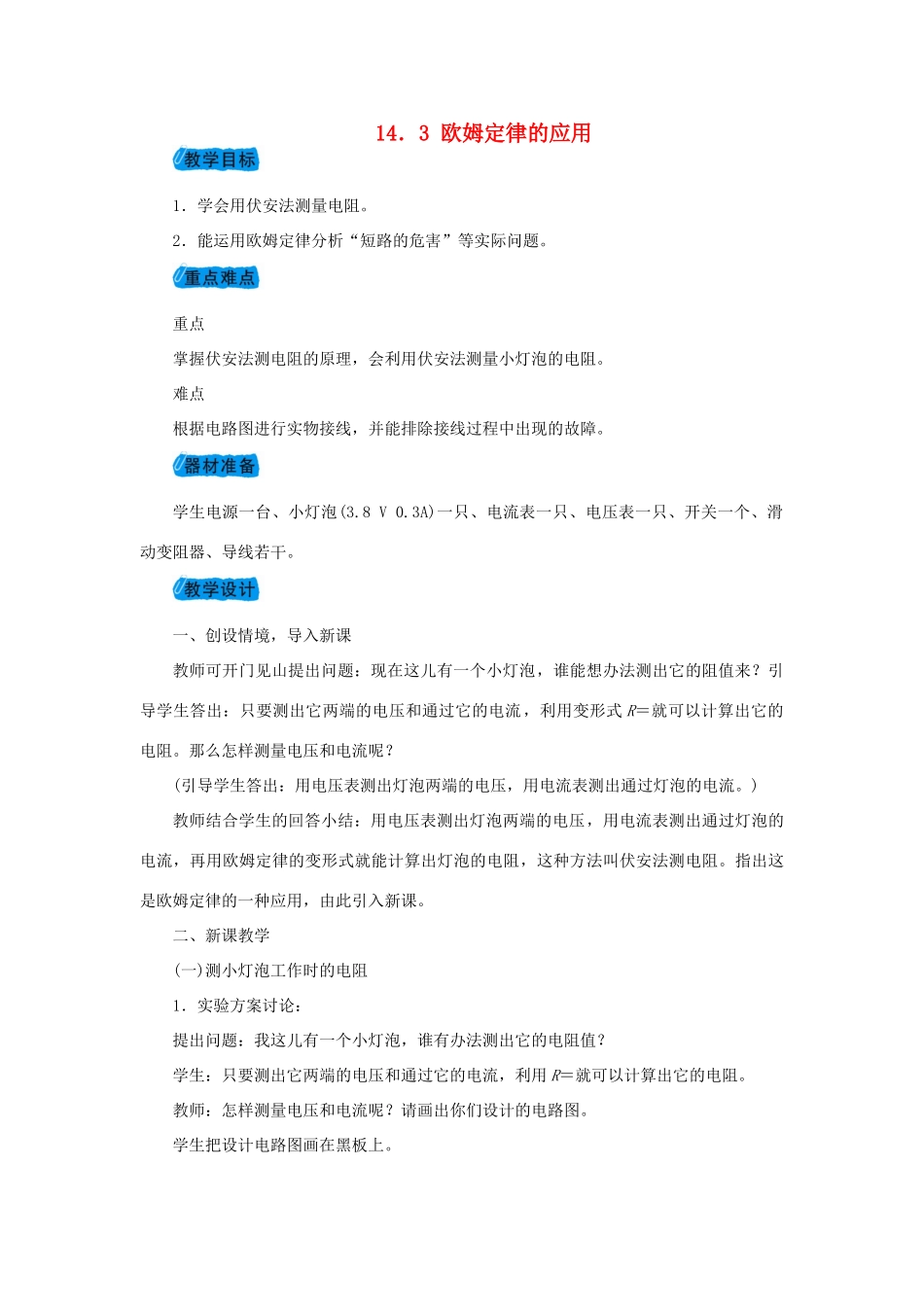 14．3 欧姆定律的应用

教学目标

1．学会用伏安法测量电阻。

2．能运用欧姆定律分析“短路的危害”等实际问题。

重点难点

重点

掌握伏安法测电阻的原理，会利用伏安法测量小灯泡的电阻。

难点

根据电路图进行实物接线，并能排除接线过程中出现的故障。

器材准备

学生电源一台、小灯泡(3.8 V 0.3A)一只、电流表一只、电压表一只、开关一个、滑动变阻器、导线若干。

教学设计

一、创设情境，导入新课

教师可开门见山提出问题：现在这儿有一个小灯泡，谁能想办法测出它的阻值来？引导学生答出：只要测出它两端的电压和通过它的电流，利用变形式 $R$＝就可以计算出它的电阻。那么怎样测量电压和电流呢？

(引导学生答出：用电压表测出灯泡两端的电压，用电流表测出通过灯泡的电流。)

教师结合学生的回答小结：用电压表测出灯泡两端的电压，用电流表测出通过灯泡的电流，再用欧姆定律的变形式就能计算出灯泡的电阻，这种方法叫伏安法测电阻。指出这是欧姆定律的一种应用，由此引入新课。

二、新课教学

(一)测小灯泡工作时的电阻

1．实验方案讨论：

提出问题：我这儿有一个小灯泡，谁有办法测出它的电阻值？

学生：只要测出它两端的电压和通过它的电流，利用 $R$＝就可以计算出它的电阻。

教师：怎样测量电压和电流呢？请画出你们设计的电路图。

学生把设计电路图画在黑板上。